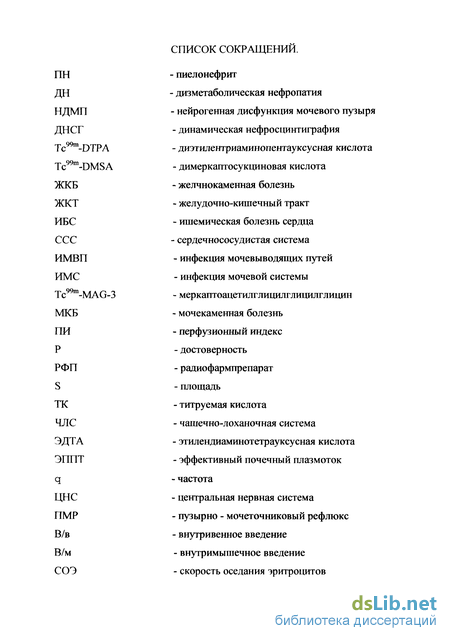 СПИСОК СОКРАЩЕНИЙ.

ПН - пиелонефрит
ДН - дизметаболическая нефропатия
НДМП - нейрогенная дисфункция мочевого пузыря
ДНСГ - динамическая нефросцинтиграфия
$Tc^{99m}$-DTPA - диэтилентриаминопентауксусная кислота
$Tc^{99m}$-DMSA - димеркаптосукциновая кислота
ЖКБ - желчнокаменная болезнь
ЖКТ - желудочно-кишечный тракт
ИБС - ишемическая болезнь сердца
ССС - сердечнососудистая система
ИМВП - инфекция мочевыводящих путей
ИМС - инфекция мочевой системы
$Tc^{99m}$-MAG-3 - меркаптоацетилглицилглицилглицин
МКБ - мочекаменная болезнь
ПИ - перфузионный индекс
Р - достоверность
РФП - радиофармпрепарат
S - площадь
ТК - титруемая кислота
ЧЛС - чашечно-лоханочная система
ЭДТА - этилендиаминотетрауксусная кислота
ЭППТ - эффективный почечный плазмоток
q - частота
ЦНС - центральная нервная система
ПМР - пузырно - мочеточниковый рефлюкс
В/в - внутривенное введение
В/м - внутримышечное введение
СОЭ - скорость оседания эритроцитов

dsLib.net
библиотека диссертаций